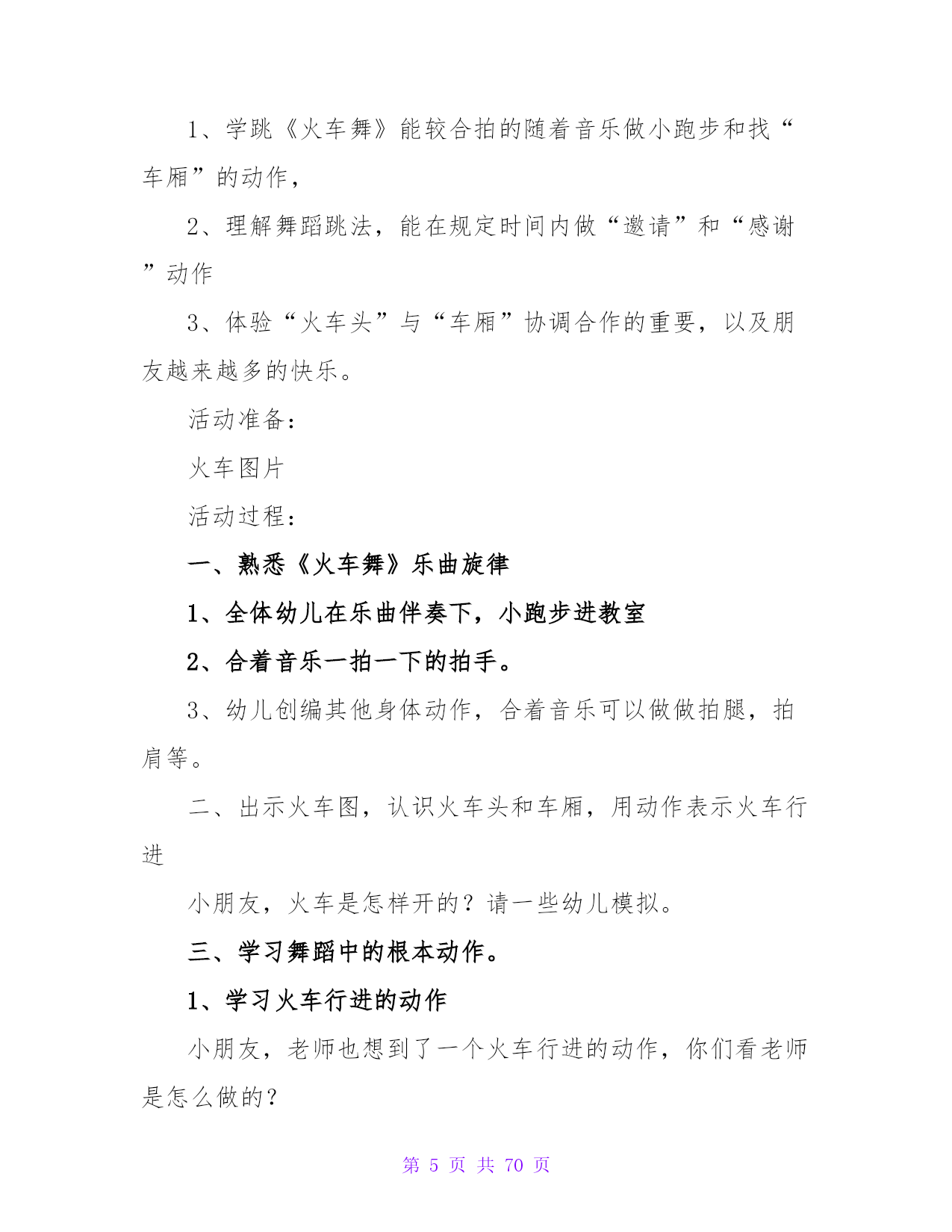 1、学跳《火车舞》能较合拍的随着音乐做小跑步和找“车厢”的动作，

2、理解舞蹈跳法，能在规定时间内做“邀请”和“感谢”动作

3、体验“火车头”与“车厢”协调合作的重要，以及朋友越来越多的快乐。

活动准备：

火车图片

活动过程：

一、熟悉《火车舞》乐曲旋律

1、全体幼儿在乐曲伴奏下，小跑步进教室

2、合着音乐一拍一下的拍手。

3、幼儿创编其他身体动作，合着音乐可以做做拍腿，拍肩等。

二、出示火车图，认识火车头和车厢，用动作表示火车行进

小朋友，火车是怎样开的？请一些幼儿模拟。

三、学习舞蹈中的根本动作。

1、学习火车行进的动作

小朋友，老师也想到了一个火车行进的动作，你们看老师是怎么做的？

第 5 页 共 70 页